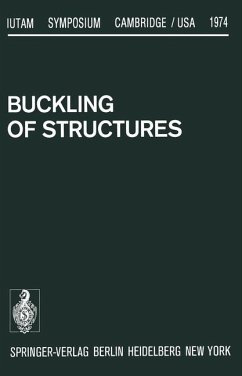 IUTAM SYMPOSIUM CAMBRIDGE / USA 1974

BUCKLING OF STRUCTURES

SPRINGER-VERLAG BERLIN HEIDELBERG NEW YORK